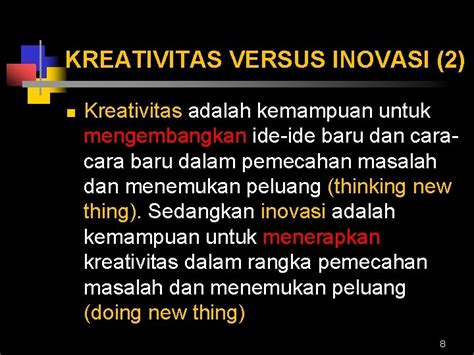 KREATIVITAS VERSUS INOVASI (2)

Kreativitas adalah kemampuan untuk mengembangkan ide-ide baru dan cara-cara baru dalam pemecahan masalah dan menemukan peluang (thinking new thing). Sedangkan inovasi adalah kemampuan untuk menerapkan kreativitas dalam rangka pemecahan masalah dan menemukan peluang (doing new thing)

8